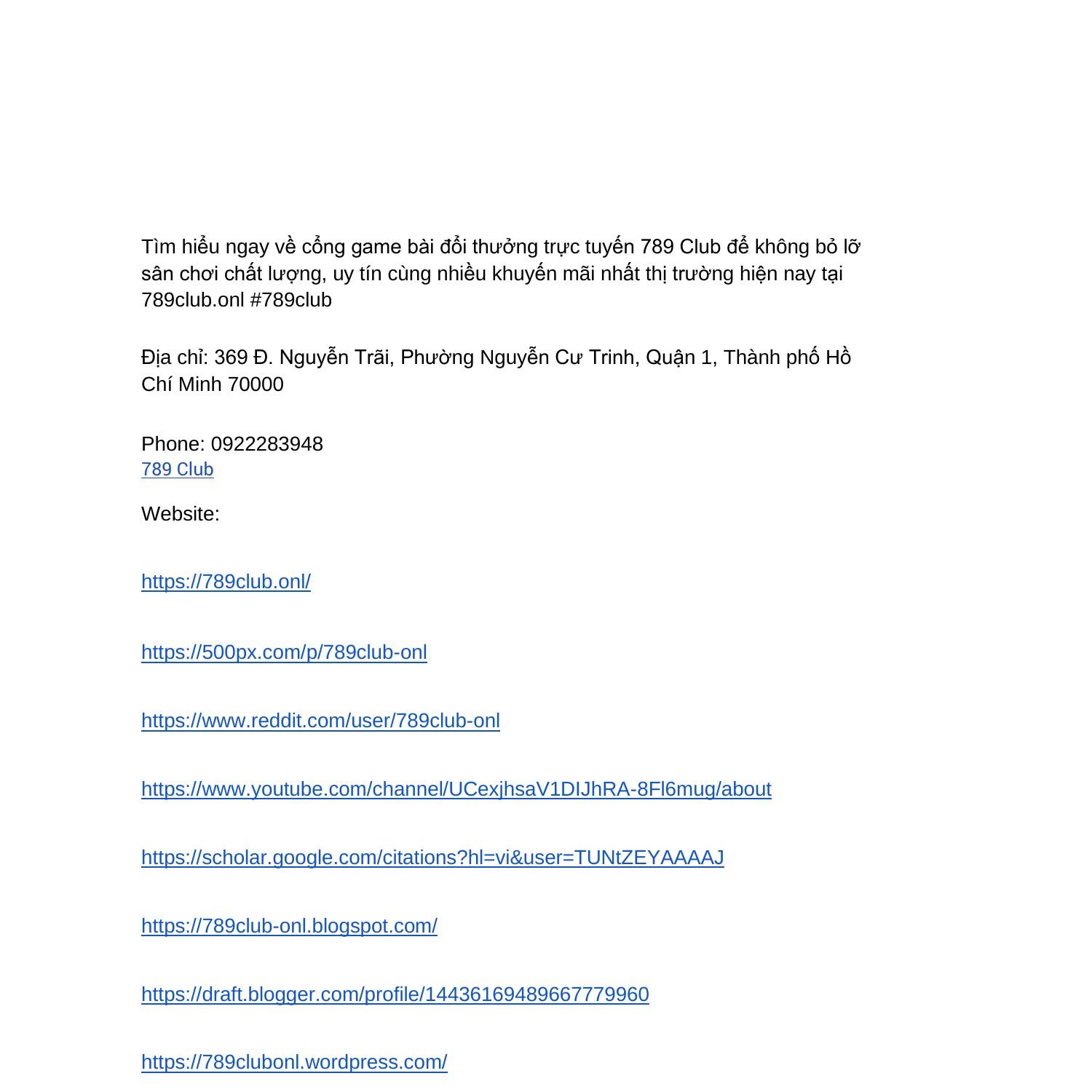 Tìm hiểu ngay về cổng game bài đổi thưởng trực tuyến 789 Club để không bỏ lỡ sân chơi chất lượng, uy tín cùng nhiều khuyến mãi nhất thị trường hiện nay tại 789club.onl #789club

Địa chỉ: 369 Đ. Nguyễn Trãi, Phường Nguyễn Cư Trinh, Quận 1, Thành phố Hồ Chí Minh 70000

Phone: 0922283948
789 Club

Website:

https://789club.onl/

https://500px.com/p/789club-onl

https://www.reddit.com/user/789club-onl

https://www.youtube.com/channel/UCexjhsaV1DIJhRA-8Fl6mug/about

https://scholar.google.com/citations?hl=vi&user=TUNtZEYAAAAJ

https://789club-onl.blogspot.com/

https://draft.blogger.com/profile/14436169489667779960

https://789clubonl.wordpress.com/